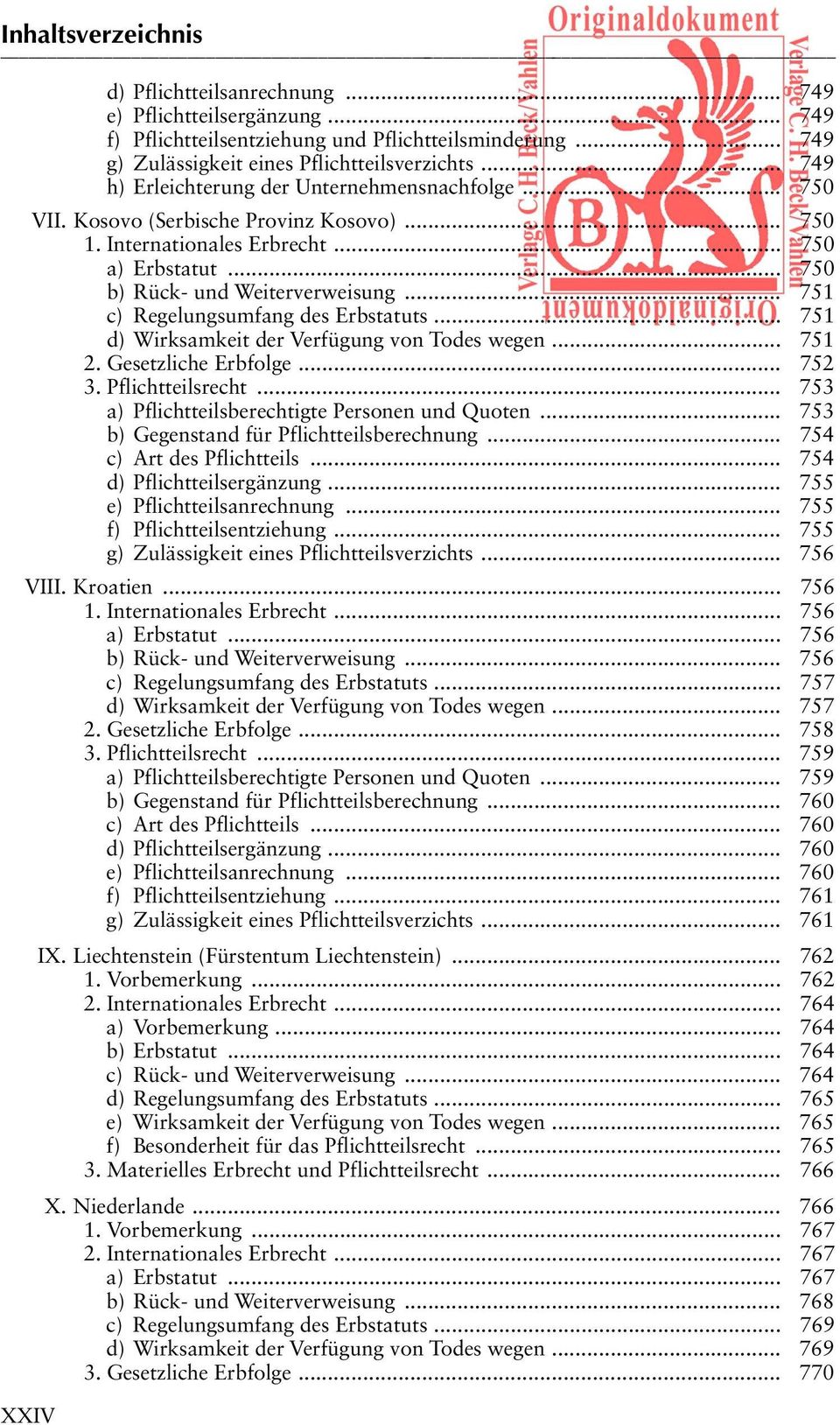 Inhaltsverzeichnis

Originaldokument
Verlage C. H. Beck/Vahlen
Verlage C. H. Beck/Vahlen
B
Originaldokument

d) Pflichtteilsanrechnung ........ 749
e) Pflichtteilsergänzung ........ 749
f) Pflichtteilsentziehung und Pflichtteilsminderung ........ 749
g) Zulässigkeit eines Pflichtteilsverzichts ........ 749
h) Erleichterung der Unternehmensnachfolge ........ 750

VII. Kosovo (Serbische Provinz Kosovo) ........ 750
1. Internationales Erbrecht ........ 750
a) Erbstatut ........ 750
b) Rück- und Weiterverweisung ........ 751
c) Regelungsumfang des Erbstatuts ........ 751
d) Wirksamkeit der Verfügung von Todes wegen ........ 751
2. Gesetzliche Erbfolge ........ 752
3. Pflichtteilsrecht ........ 753
a) Pflichtteilsberechtigte Personen und Quoten ........ 753
b) Gegenstand für Pflichtteilsberechnung ........ 754
c) Art des Pflichtteils ........ 754
d) Pflichtteilsergänzung ........ 755
e) Pflichtteilsanrechnung ........ 755
f) Pflichtteilsentziehung ........ 755
g) Zulässigkeit eines Pflichtteilsverzichts ........ 756

VIII. Kroatien ........ 756
1. Internationales Erbrecht ........ 756
a) Erbstatut ........ 756
b) Rück- und Weiterverweisung ........ 756
c) Regelungsumfang des Erbstatuts ........ 757
d) Wirksamkeit der Verfügung von Todes wegen ........ 757
2. Gesetzliche Erbfolge ........ 758
3. Pflichtteilsrecht ........ 759
a) Pflichtteilsberechtigte Personen und Quoten ........ 759
b) Gegenstand für Pflichtteilsberechnung ........ 760
c) Art des Pflichtteils ........ 760
d) Pflichtteilsergänzung ........ 760
e) Pflichtteilsanrechnung ........ 760
f) Pflichtteilsentziehung ........ 761
g) Zulässigkeit eines Pflichtteilsverzichts ........ 761

IX. Liechtenstein (Fürstentum Liechtenstein) ........ 762
1. Vorbemerkung ........ 762
2. Internationales Erbrecht ........ 764
a) Vorbemerkung ........ 764
b) Erbstatut ........ 764
c) Rück- und Weiterverweisung ........ 764
d) Regelungsumfang des Erbstatuts ........ 765
e) Wirksamkeit der Verfügung von Todes wegen ........ 765
f) Besonderheit für das Pflichtteilsrecht ........ 765
3. Materielles Erbrecht und Pflichtteilsrecht ........ 766

X. Niederlande ........ 766
1. Vorbemerkung ........ 767
2. Internationales Erbrecht ........ 767
a) Erbstatut ........ 767
b) Rück- und Weiterverweisung ........ 768
c) Regelungsumfang des Erbstatuts ........ 769
d) Wirksamkeit der Verfügung von Todes wegen ........ 769
3. Gesetzliche Erbfolge ........ 770

XXIV